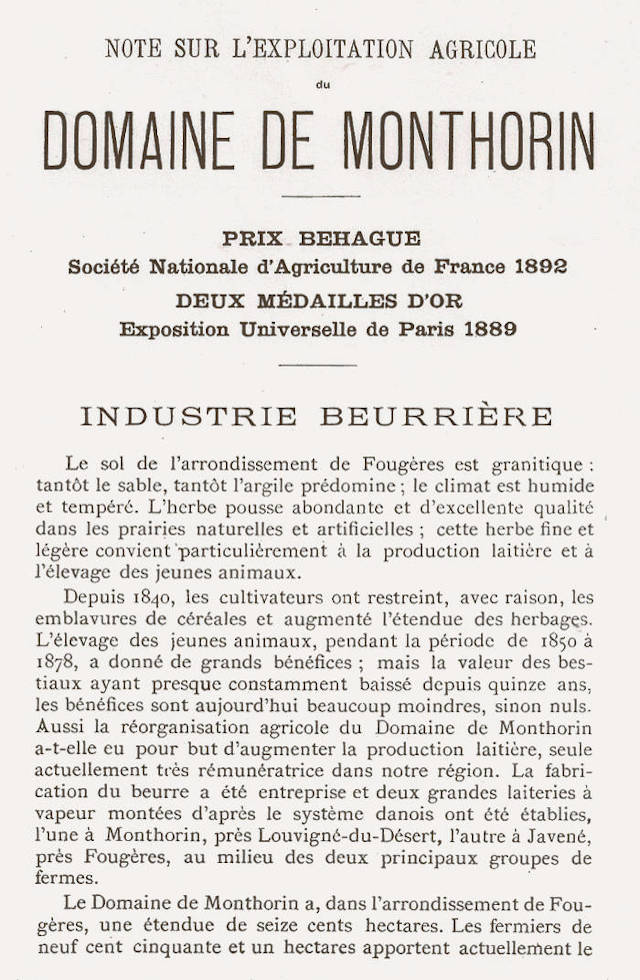 NOTE SUR L'EXPLOITATION AGRICOLE

du

DOMAINE DE MONTHORIN

PRIX BEHAGUE
Société Nationale d'Agriculture de France 1892
DEUX MÉDAILLES D'OR
Exposition Universelle de Paris 1889

INDUSTRIE BEURRIÈRE

Le sol de l'arrondissement de Fougères est granitique : tantôt le sable, tantôt l'argile prédomine ; le climat est humide et tempéré. L'herbe pousse abondante et d'excellente qualité dans les prairies naturelles et artificielles ; cette herbe fine et légère convient particulièrement à la production laitière et à l'élevage des jeunes animaux.

Depuis 1840, les cultivateurs ont restreint, avec raison, les emblavures de céréales et augmenté l'étendue des herbages. L'élevage des jeunes animaux, pendant la période de 1850 à 1878, a donné de grands bénéfices ; mais la valeur des bestiaux ayant presque constamment baissé depuis quinze ans, les bénéfices sont aujourd'hui beaucoup moindres, sinon nuls. Aussi la réorganisation agricole du Domaine de Monthorin a-t-elle eu pour but d'augmenter la production laitière, seule actuellement très rémunératrice dans notre région. La fabrication du beurre a été entreprise et deux grandes laiteries à vapeur montées d'après le système danois ont été établies, l'une à Monthorin, près Louvigné-du-Désert, l'autre à Javené, près Fougères, au milieu des deux principaux groupes de fermes.

Le Domaine de Monthorin a, dans l'arrondissement de Fougères, une étendue de seize cents hectares. Les fermiers de neuf cent cinquante et un hectares apportent actuellement le